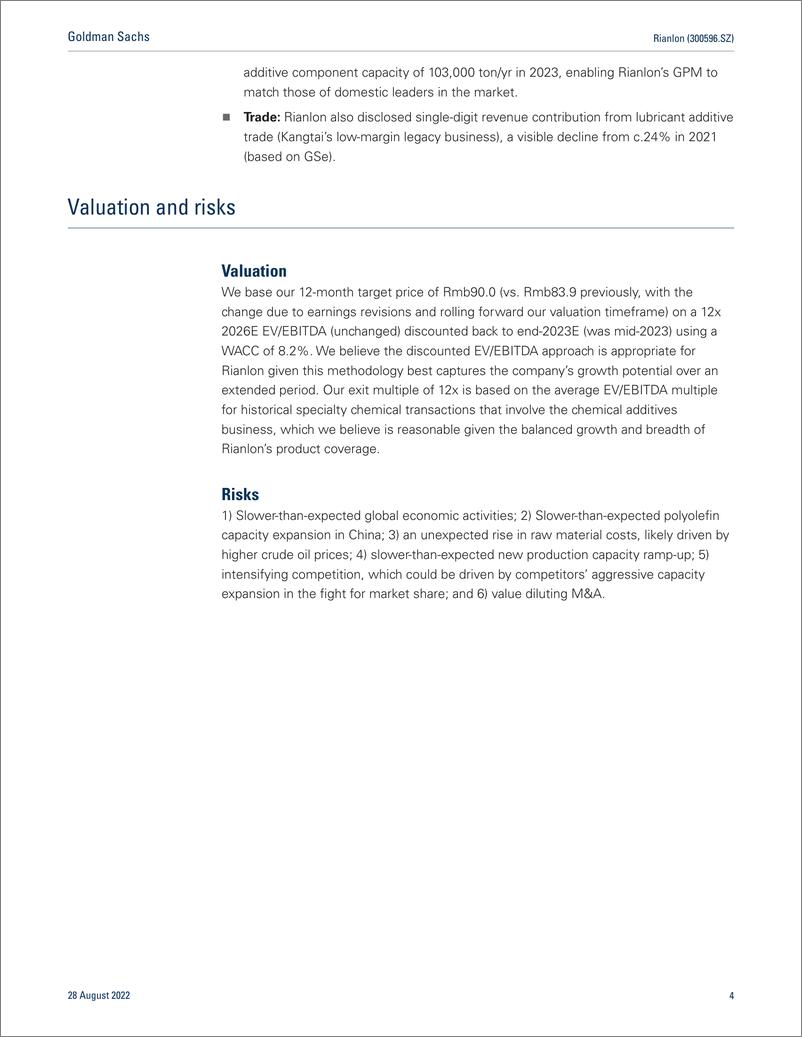 Goldman Sachs

Rianlon (300596.SZ)

additive component capacity of 103,000 ton/yr in 2023, enabling Rianlon's GPM to match those of domestic leaders in the market.

■ **Trade:** Rianlon also disclosed single-digit revenue contribution from lubricant additive trade (Kangtai's low-margin legacy business), a visible decline from c.24% in 2021 (based on GSe).

Valuation and risks

Valuation

We base our 12-month target price of Rmb90.0 (vs. Rmb83.9 previously, with the change due to earnings revisions and rolling forward our valuation timeframe) on a 12x 2026E EV/EBITDA (unchanged) discounted back to end-2023E (was mid-2023) using a WACC of 8.2%. We believe the discounted EV/EBITDA approach is appropriate for Rianlon given this methodology best captures the company's growth potential over an extended period. Our exit multiple of 12x is based on the average EV/EBITDA multiple for historical specialty chemical transactions that involve the chemical additives business, which we believe is reasonable given the balanced growth and breadth of Rianlon's product coverage.

Risks

1) Slower-than-expected global economic activities; 2) Slower-than-expected polyolefin capacity expansion in China; 3) an unexpected rise in raw material costs, likely driven by higher crude oil prices; 4) slower-than-expected new production capacity ramp-up; 5) intensifying competition, which could be driven by competitors' aggressive capacity expansion in the fight for market share; and 6) value diluting M&A.

28 August 2022

4